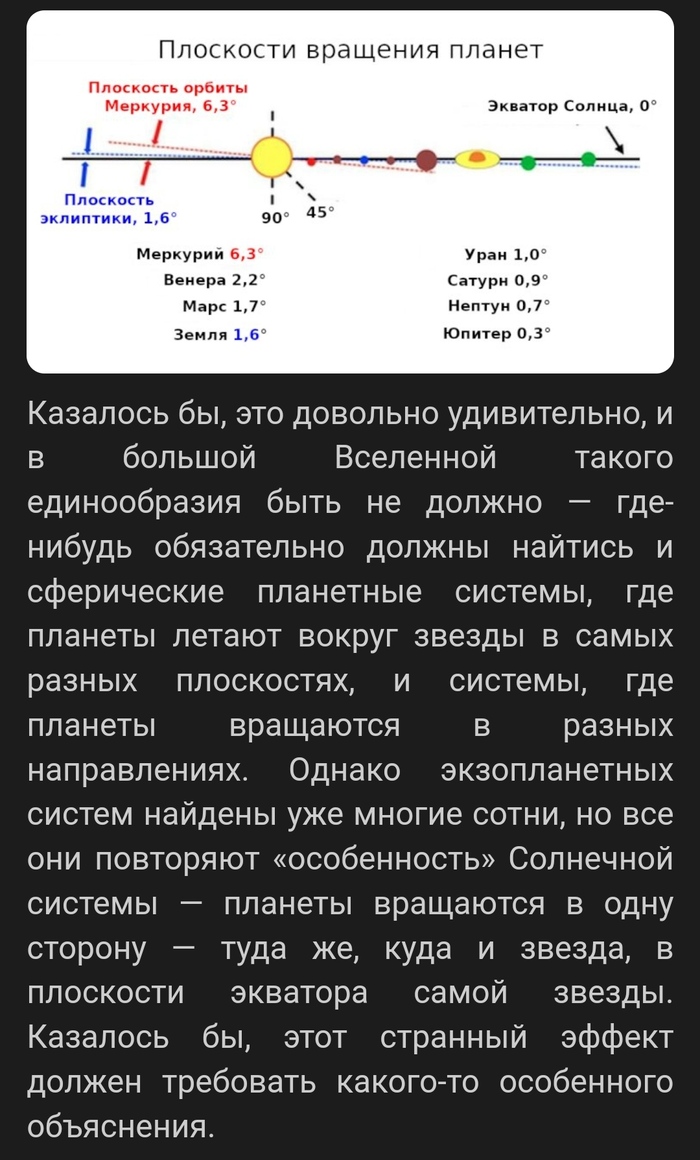 Плоскости вращения планет

Плоскость орбиты Меркурия, 6,3°

Экватор Солнца, 0°

Плоскость эклиптики, 1,6°

90° 45°

Меркурий 6,3°
Венера 2,2°
Марс 1,7°
Земля 1,6°

Уран 1,0°
Сатурн 0,9°
Нептун 0,7°
Юпитер 0,3°

Казалось бы, это довольно удивительно, и в большой Вселенной такого единообразия быть не должно — где-нибудь обязательно должны найтись и сферические планетные системы, где планеты летают вокруг звезды в самых разных плоскостях, и системы, где планеты вращаются в разных направлениях. Однако экзопланетных систем найдены уже многие сотни, но все они повторяют «особенность» Солнечной системы — планеты вращаются в одну сторону — туда же, куда и звезда, в плоскости экватора самой звезды. Казалось бы, этот странный эффект должен требовать какого-то особенного объяснения.